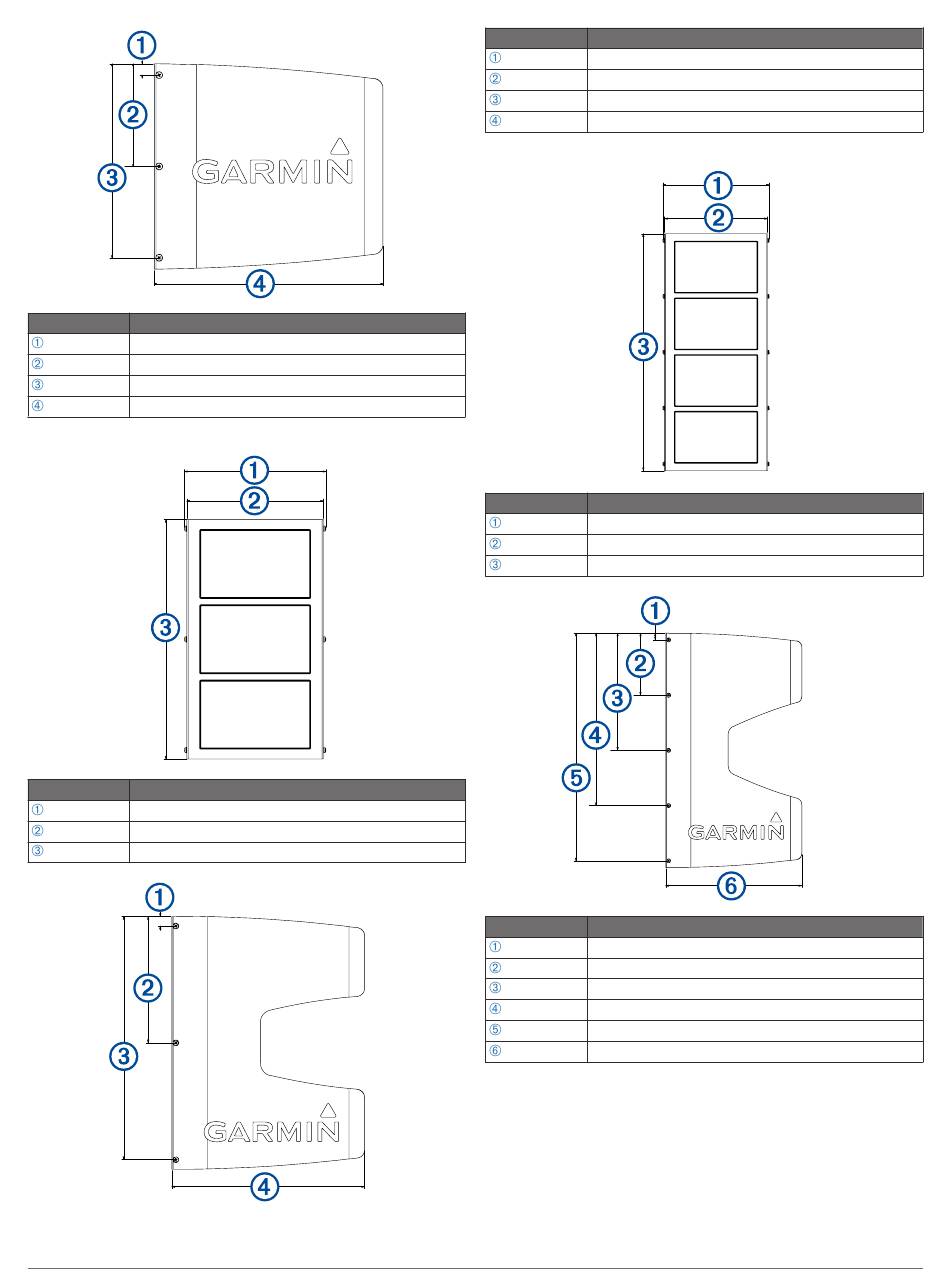 ①
②
③
GARMIN
④

| | |
|---|---|
| ① | |
| ② | |
| ③ | |
| ④ | |

①
②
③

| | |
|---|---|
| ① | |
| ② | |
| ③ | |

①
②
③
GARMIN
④

| | |
|---|---|
| ① | |
| ② | |
| ③ | |
| ④ | |

①
②
③

| | |
|---|---|
| ① | |
| ② | |
| ③ | |

①
②
③
④
⑤
GARMIN
⑥

| | |
|---|---|
| ① | |
| ② | |
| ③ | |
| ④ | |
| ⑤ | |
| ⑥ | |